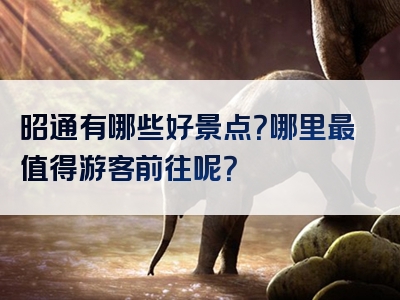 昭通有哪些好景点?哪里最值得游客前往呢?